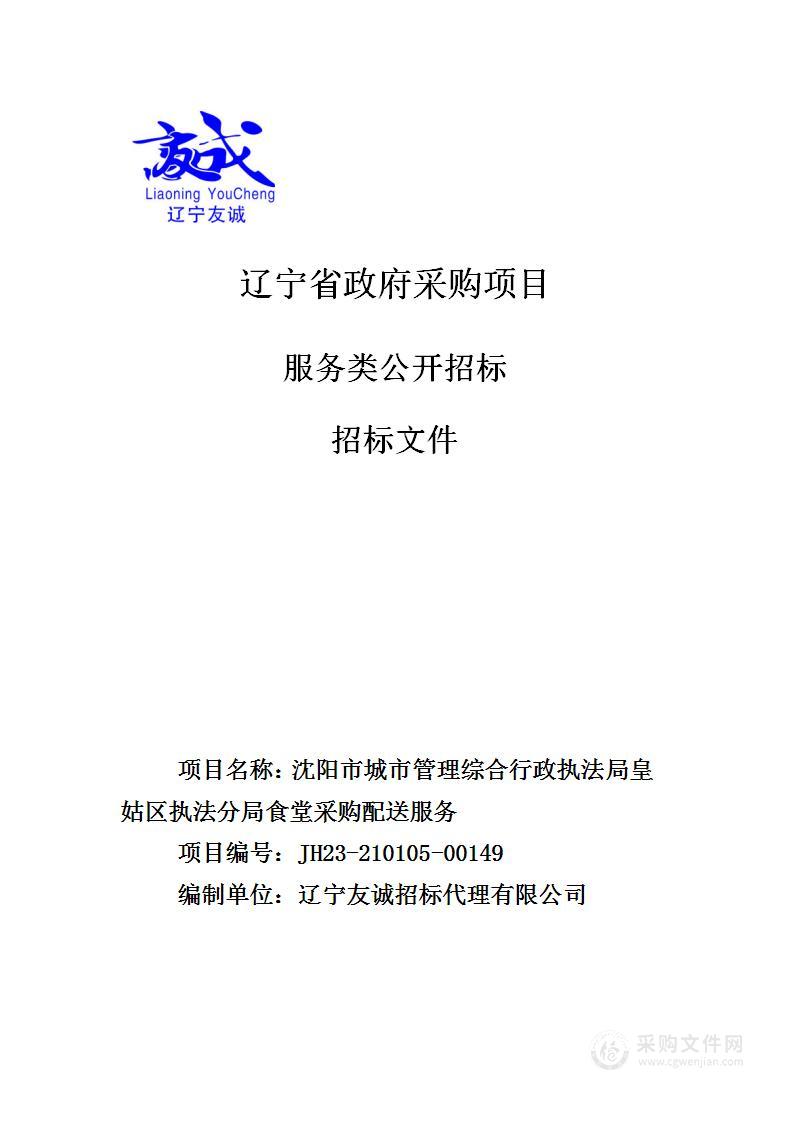 友诚
Liaoning YouCheng
辽宁友诚

辽宁省政府采购项目

服务类公开招标

招标文件

项目名称：沈阳市城市管理综合行政执法局皇姑区执法分局食堂采购配送服务

项目编号：JH23-210105-00149

编制单位：辽宁友诚招标代理有限公司

采购文件网
www.cgwenjian.com